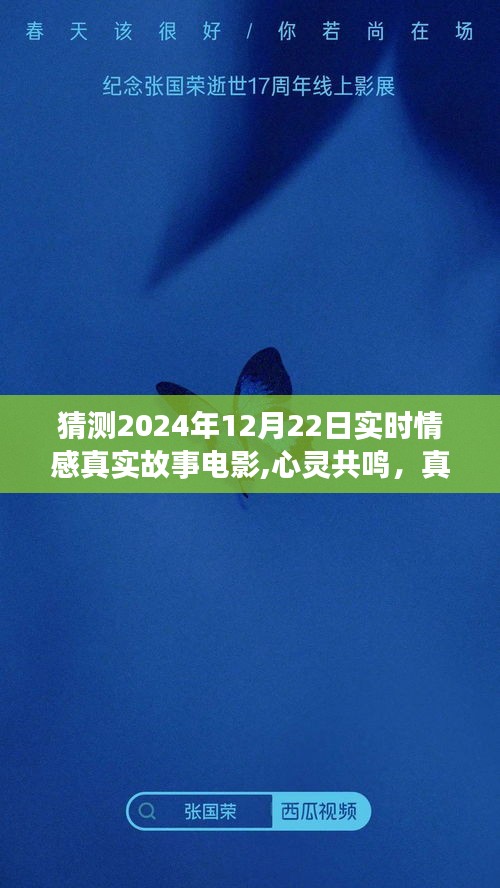 春天该很好 / 你若尚在场

纪念张国荣逝世17周年线上影展

猜测2024年12月22日实时情感真实故事电影,心灵共鸣，真

张国荣

西瓜视频